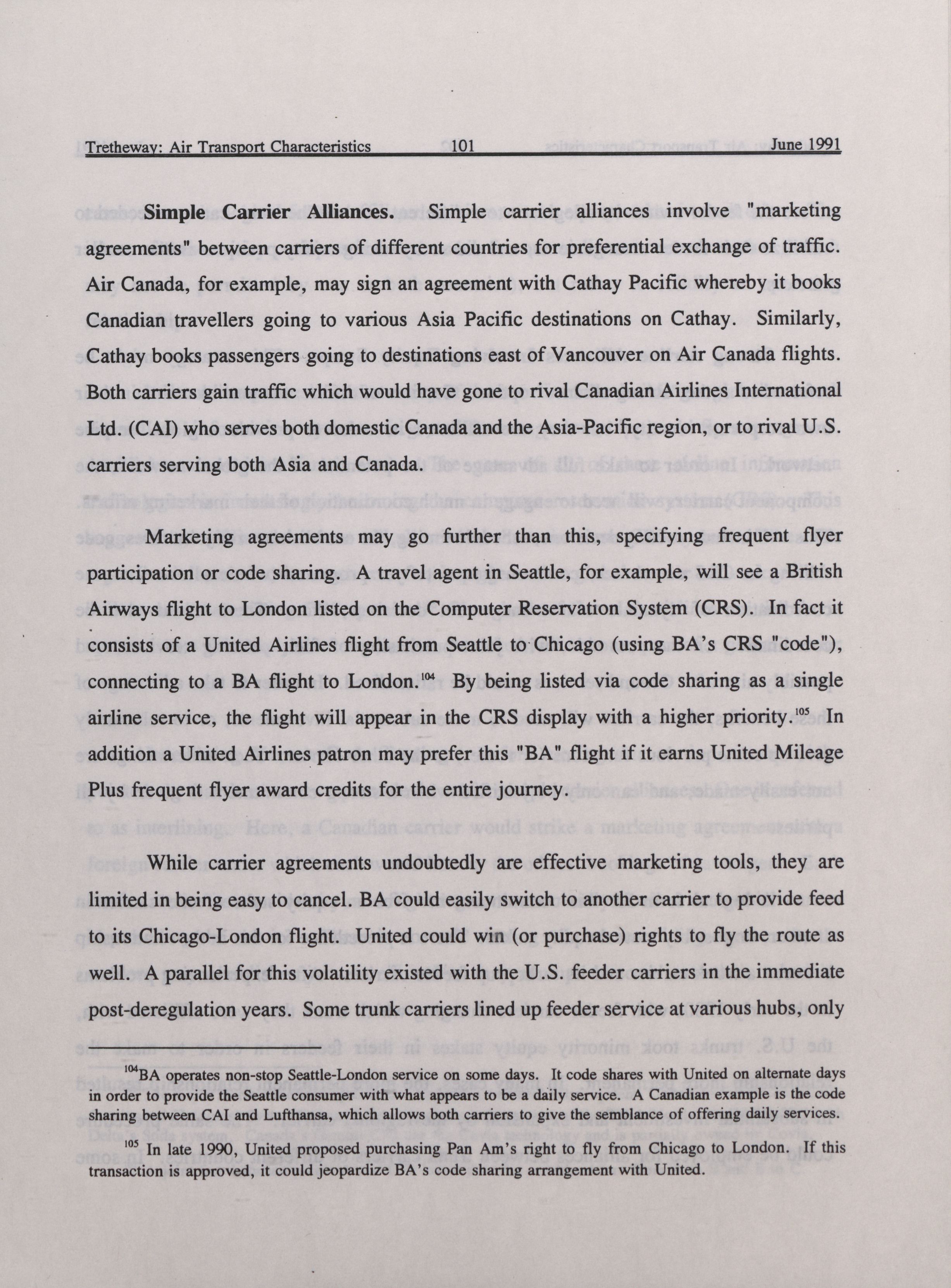 Tretheway: Air Transport Characteristics 101 June 1991

**Simple Carrier Alliances.** Simple carrier alliances involve "marketing agreements" between carriers of different countries for preferential exchange of traffic. Air Canada, for example, may sign an agreement with Cathay Pacific whereby it books Canadian travellers going to various Asia Pacific destinations on Cathay. Similarly, Cathay books passengers going to destinations east of Vancouver on Air Canada flights. Both carriers gain traffic which would have gone to rival Canadian Airlines International Ltd. (CAI) who serves both domestic Canada and the Asia-Pacific region, or to rival U.S. carriers serving both Asia and Canada.

Marketing agreements may go further than this, specifying frequent flyer participation or code sharing. A travel agent in Seattle, for example, will see a British Airways flight to London listed on the Computer Reservation System (CRS). In fact it consists of a United Airlines flight from Seattle to Chicago (using BA's CRS "code"), connecting to a BA flight to London.$^{104}$ By being listed via code sharing as a single airline service, the flight will appear in the CRS display with a higher priority.$^{105}$ In addition a United Airlines patron may prefer this "BA" flight if it earns United Mileage Plus frequent flyer award credits for the entire journey.

While carrier agreements undoubtedly are effective marketing tools, they are limited in being easy to cancel. BA could easily switch to another carrier to provide feed to its Chicago-London flight. United could win (or purchase) rights to fly the route as well. A parallel for this volatility existed with the U.S. feeder carriers in the immediate post-deregulation years. Some trunk carriers lined up feeder service at various hubs, only

$^{104}$BA operates non-stop Seattle-London service on some days. It code shares with United on alternate days in order to provide the Seattle consumer with what appears to be a daily service. A Canadian example is the code sharing between CAI and Lufthansa, which allows both carriers to give the semblance of offering daily services.

$^{105}$ In late 1990, United proposed purchasing Pan Am's right to fly from Chicago to London. If this transaction is approved, it could jeopardize BA's code sharing arrangement with United.